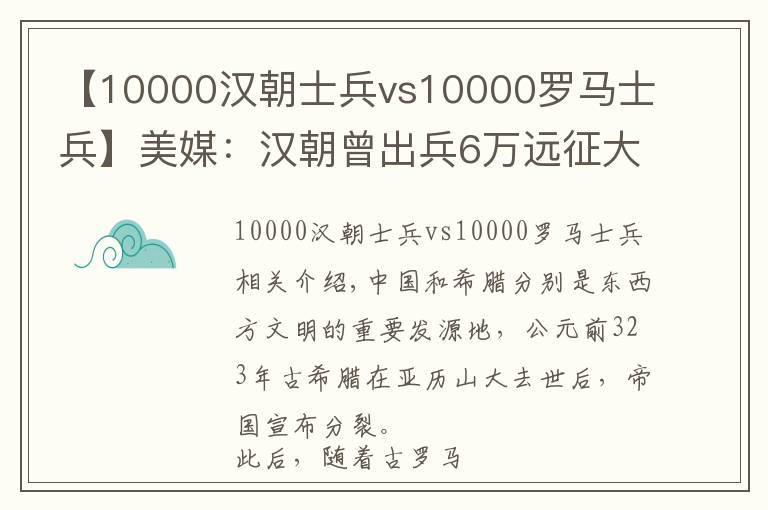 【10000汉朝士兵vs10000罗马士兵】美媒：汉朝曾出兵6万远征大

10000汉朝士兵vs10000罗马士兵相关介绍，中国和希腊分别是东西方文明的重要发源地，公元前323年古希腊在亚历山大去世后，帝国宣布分裂。
此后，随着古罗马